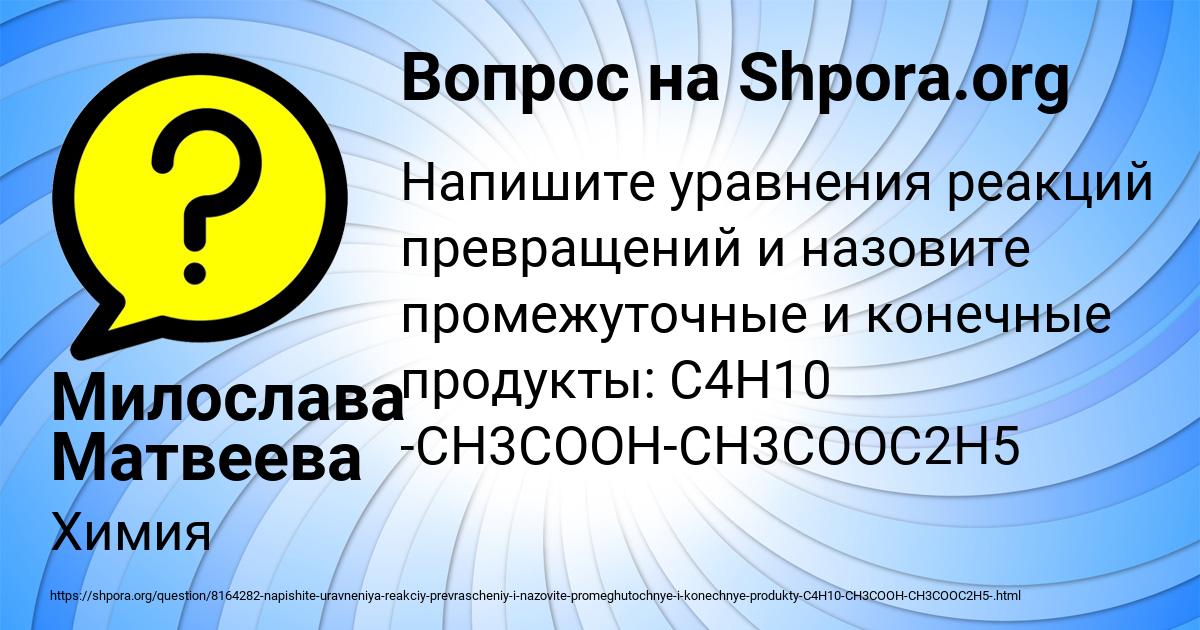 Вопрос на Shpora.org

Напишите уравнения реакций превращений и назовите промежуточные и конечные продукты: C4H10 -CH3COOH-CH3COOC2H5

Милослава Матвеева

Химия

https://shpora.org/question/8164282-napishite-uravneniya-reakciy-prevrascheniy-i-nazovite-promeghutochnye-i-konechnye-produkty-C4H10-CH3COOH-CH3COOC2H5-.html